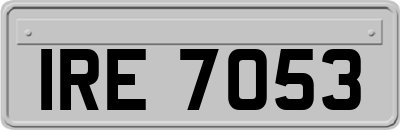 IRE 7053